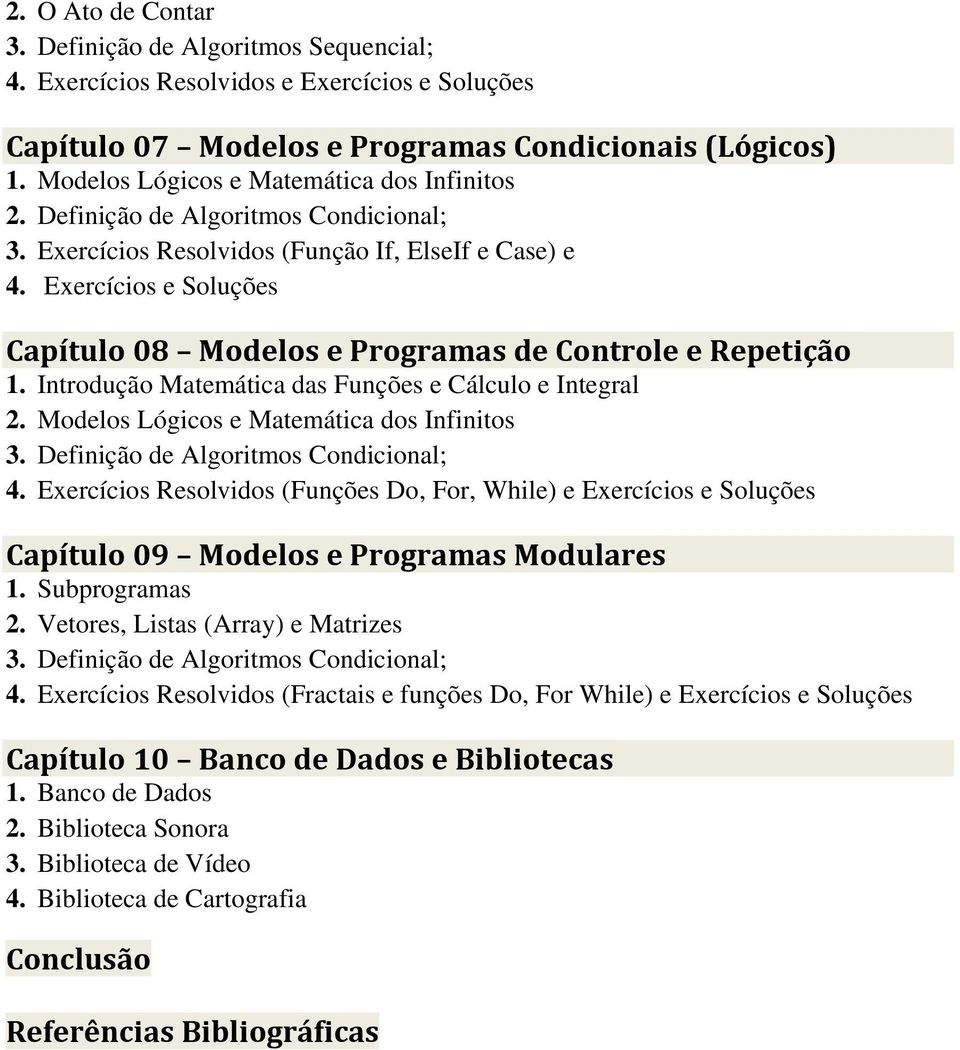 2. O Ato de Contar
3. Definição de Algoritmos Sequencial;
4. Exercícios Resolvidos e Exercícios e Soluções

Capítulo 07 – Modelos e Programas Condicionais (Lógicos)
1. Modelos Lógicos e Matemática dos Infinitos
2. Definição de Algoritmos Condicional;
3. Exercícios Resolvidos (Função If, ElseIf e Case) e
4. Exercícios e Soluções

Capítulo 08 – Modelos e Programas de Controle e Repetição
1. Introdução Matemática das Funções e Cálculo e Integral
2. Modelos Lógicos e Matemática dos Infinitos
3. Definição de Algoritmos Condicional;
4. Exercícios Resolvidos (Funções Do, For, While) e Exercícios e Soluções

Capítulo 09 – Modelos e Programas Modulares
1. Subprogramas
2. Vetores, Listas (Array) e Matrizes
3. Definição de Algoritmos Condicional;
4. Exercícios Resolvidos (Fractais e funções Do, For While) e Exercícios e Soluções

Capítulo 10 – Banco de Dados e Bibliotecas
1. Banco de Dados
2. Biblioteca Sonora
3. Biblioteca de Vídeo
4. Biblioteca de Cartografia

Conclusão

Referências Bibliográficas